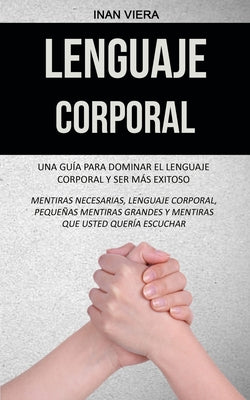 INAN VIERA

LENGUAJE CORPORAL

UNA GUÍA PARA DOMINAR EL LENGUAJE CORPORAL Y SER MÁS EXITOSO

MENTIRAS NECESARIAS, LENGUAJE CORPORAL, PEQUEÑAS MENTIRAS GRANDES Y MENTIRAS QUE USTED QUERÍA ESCUCHAR